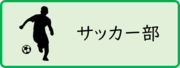 サッカー部